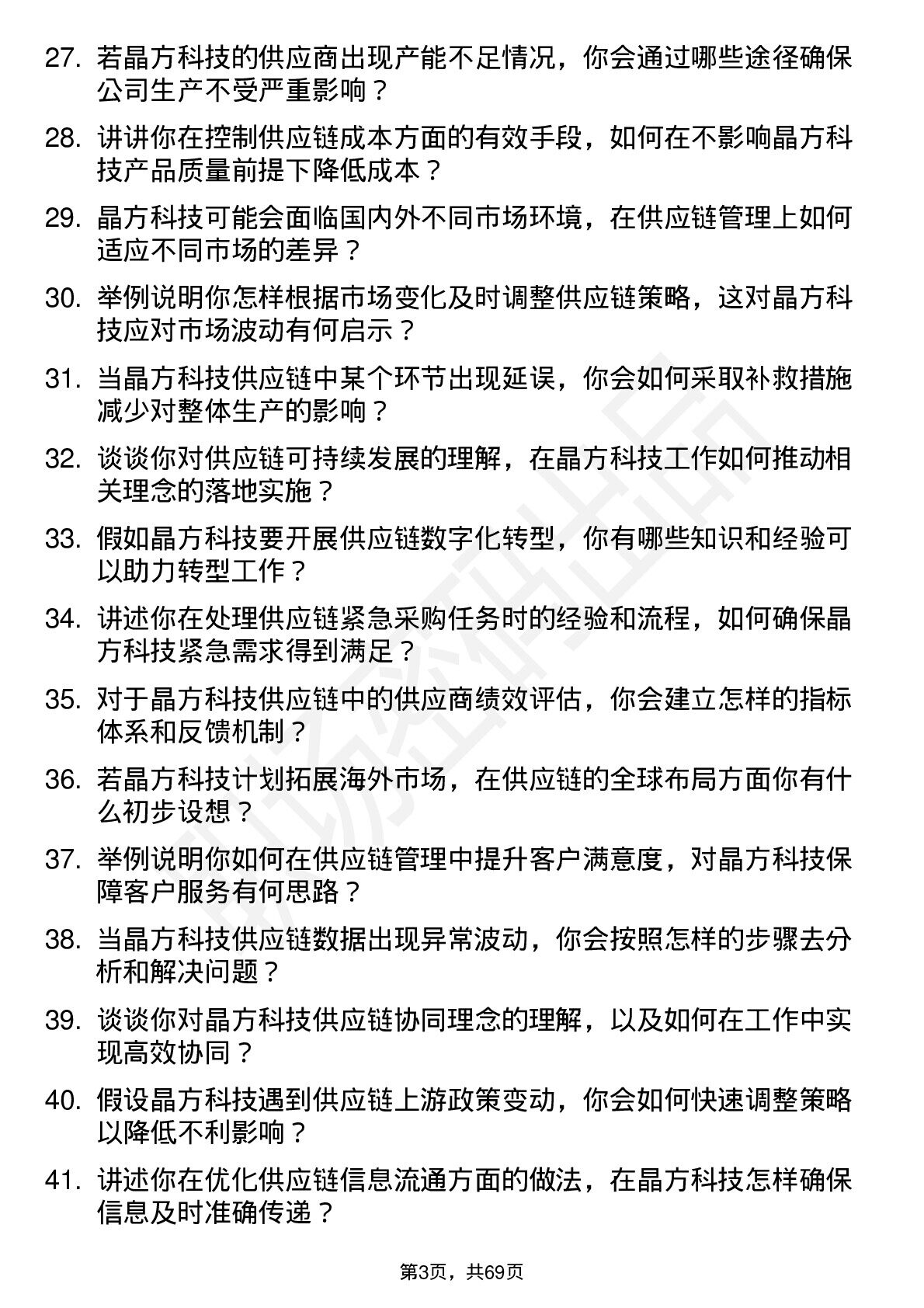 27. 若晶方科技的供应商出现产能不足情况，你会通过哪些途径确保公司生产不受严重影响？

28. 讲讲你在控制供应链成本方面的有效手段，如何在不影响晶方科技产品质量前提下降低成本？

29. 晶方科技可能会面临国内外不同市场环境，在供应链管理上如何适应不同市场的差异？

30. 举例说明你怎样根据市场变化及时调整供应链策略，这对晶方科技应对市场波动有何启示？

31. 当晶方科技供应链中某个环节出现延误，你会如何采取补救措施减少对整体生产的影响？

32. 谈谈你对供应链可持续发展的理解，在晶方科技工作如何推动相关理念的落地实施？

33. 假如晶方科技要开展供应链数字化转型，你有哪些知识和经验可以助力转型工作？

34. 讲述你在处理供应链紧急采购任务时的经验和流程，如何确保晶方科技紧急需求得到满足？

35. 对于晶方科技供应链中的供应商绩效评估，你会建立怎样的指标体系和反馈机制？

36. 若晶方科技计划拓展海外市场，在供应链的全球布局方面你有什么初步设想？

37. 举例说明你如何在供应链管理中提升客户满意度，对晶方科技保障客户服务有何思路？

38. 当晶方科技供应链数据出现异常波动，你会按照怎样的步骤去分析和解决问题？

39. 谈谈你对晶方科技供应链协同理念的理解，以及如何在工作中实现高效协同？

40. 假设晶方科技遇到供应链上游政策变动，你会如何快速调整策略以降低不利影响？

41. 讲述你在优化供应链信息流通方面的做法，在晶方科技怎样确保信息及时准确传递？

第3页，共69页